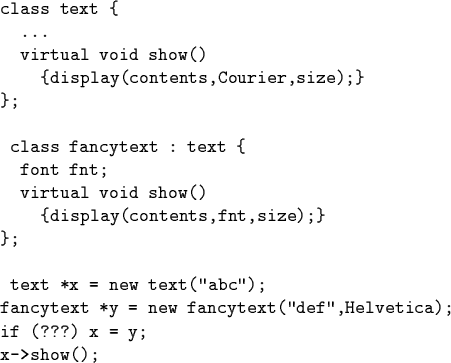 class text {
  ...
  virtual void show()
    {display(contents,Courier,size);}
};

 class fancytext : text {
  font fnt;
  virtual void show()
    {display(contents,fnt,size);}
};

 text *x = new text("abc");
fancytext *y = new fancytext("def",Helvetica);
if (???) x = y;
x->show();